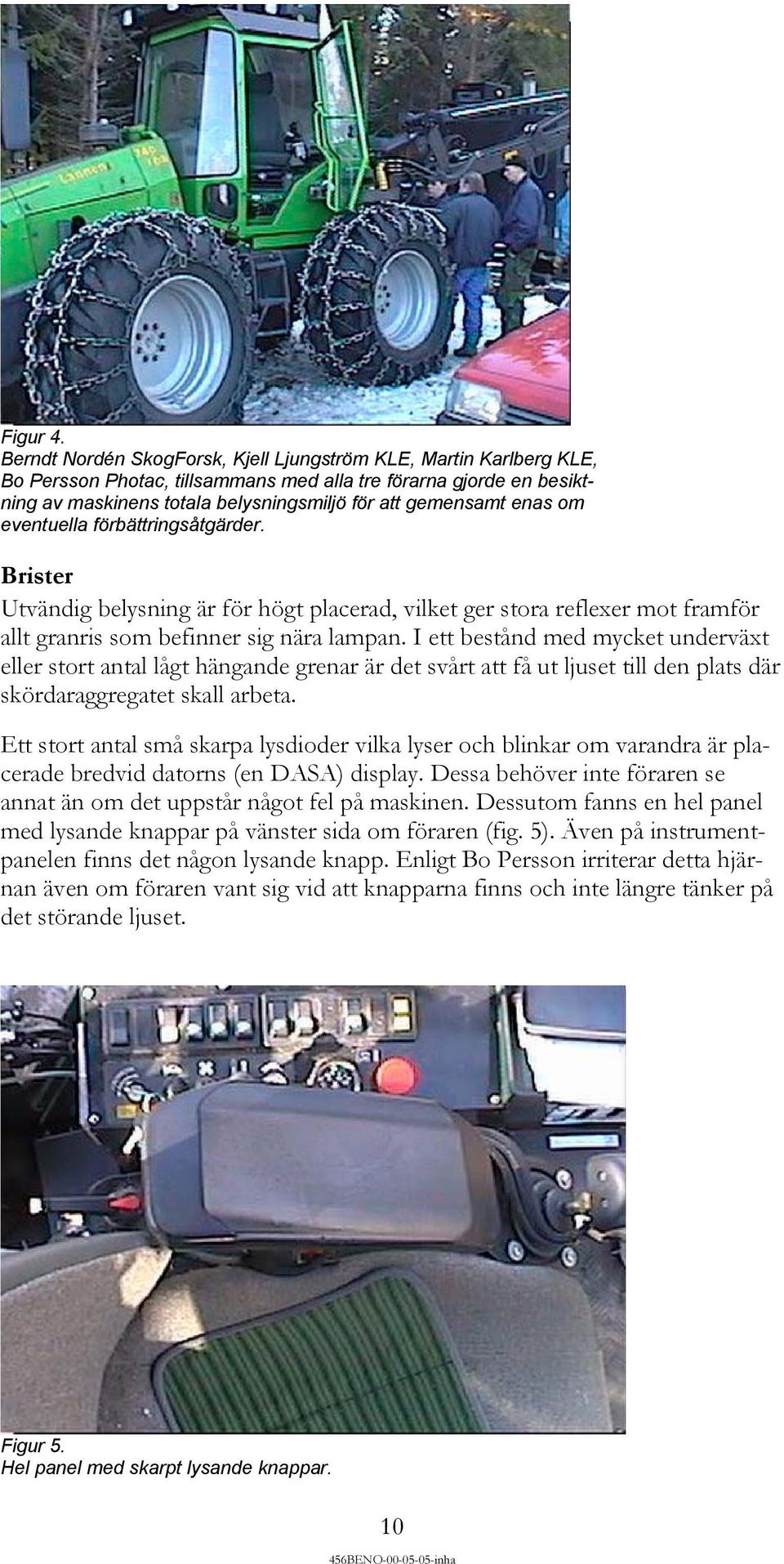 Figur 4.
Berndt Nordén SkogForsk, Kjell Ljungström KLE, Martin Karlberg KLE, Bo Persson Photac, tillsammans med alla tre förarna gjorde en besiktning av maskinens totala belysningsmiljö för att gemensamt enas om eventuella förbättringsåtgärder.

Brister
Utvändig belysning är för högt placerad, vilket ger stora reflexer mot framför allt granris som befinner sig nära lampan. I ett bestånd med mycket underväxt eller stort antal lågt hängande grenar är det svårt att få ut ljuset till den plats där skördaraggregatet skall arbeta.

Ett stort antal små skarpa lysdioder vilka lyser och blinkar om varandra är placerade bredvid datorns (en DASA) display. Dessa behöver inte föraren se annat än om det uppstår något fel på maskinen. Dessutom fanns en hel panel med lysande knappar på vänster sida om föraren (fig. 5). Även på instrumentpanelen finns det någon lysande knapp. Enligt Bo Persson irriterar detta hjärnan även om föraren vant sig vid att knapparna finns och inte längre tänker på det störande ljuset.

Figur 5.
Hel panel med skarpt lysande knappar.

10

456BENO-00-05-05-inha